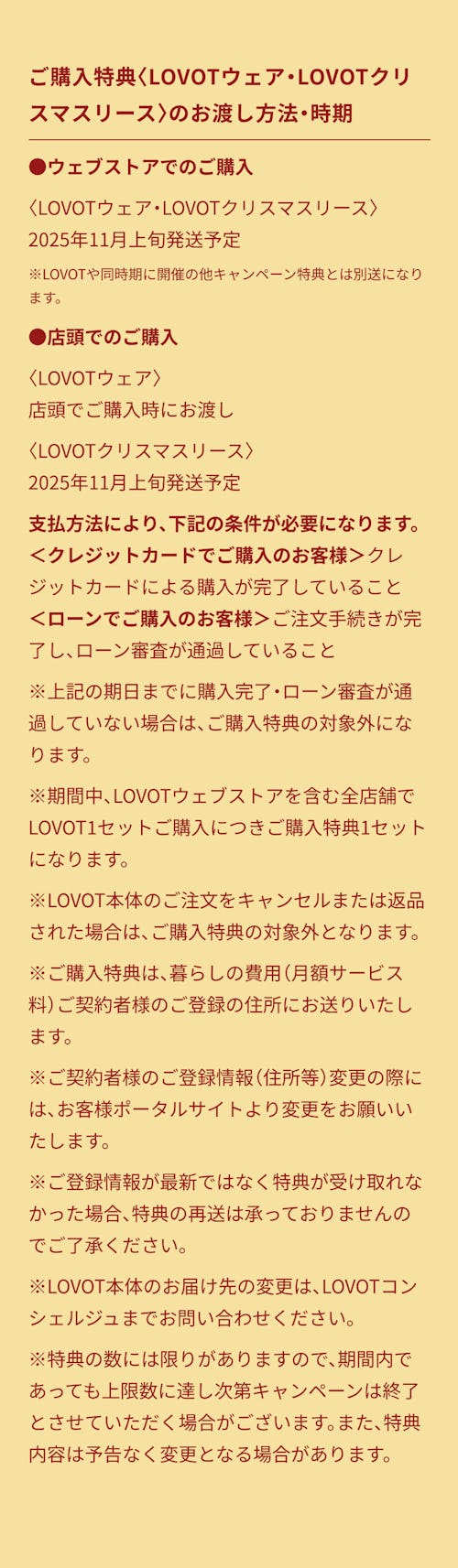 ご購入特典〈LOVOTウェア・LOVOTクリスマスリース〉のお渡し方法・時期

●ウェブストアでのご購入

〈LOVOTウェア・LOVOTクリスマスリース〉
2025年11月上旬発送予定

※LOVOTや同時期に開催の他キャンペーン特典とは別送になります。

●店頭でのご購入

〈LOVOTウェア〉
店頭でご購入時にお渡し

〈LOVOTクリスマスリース〉
2025年11月上旬発送予定

支払方法により、下記の条件が必要になります。
＜クレジットカードでご購入のお客様＞クレジットカードによる購入が完了していること
＜ローンでご購入のお客様＞ご注文手続きが完了し、ローン審査が通過していること

※上記の期日までに購入完了・ローン審査が通過していない場合は、ご購入特典の対象外になります。

※期間中、LOVOTウェブストアを含む全店舗でLOVOT1セットご購入につきご購入特典1セットになります。

※LOVOT本体のご注文をキャンセルまたは返品された場合は、ご購入特典の対象外となります。

※ご購入特典は、暮らしの費用（月額サービス料）ご契約者様のご登録の住所にお送りいたします。

※ご契約者様のご登録情報（住所等）変更の際には、お客様ポータルサイトより変更をお願いいたします。

※ご登録情報が最新ではなく特典が受け取れなかった場合、特典の再送は承っておりませんのでご了承ください。

※LOVOT本体のお届け先の変更は、LOVOTコンシェルジュまでお問い合わせください。

※特典の数には限りがありますので、期間内であっても上限数に達し次第キャンペーンは終了とさせていただく場合がございます。また、特典内容は予告なく変更となる場合があります。